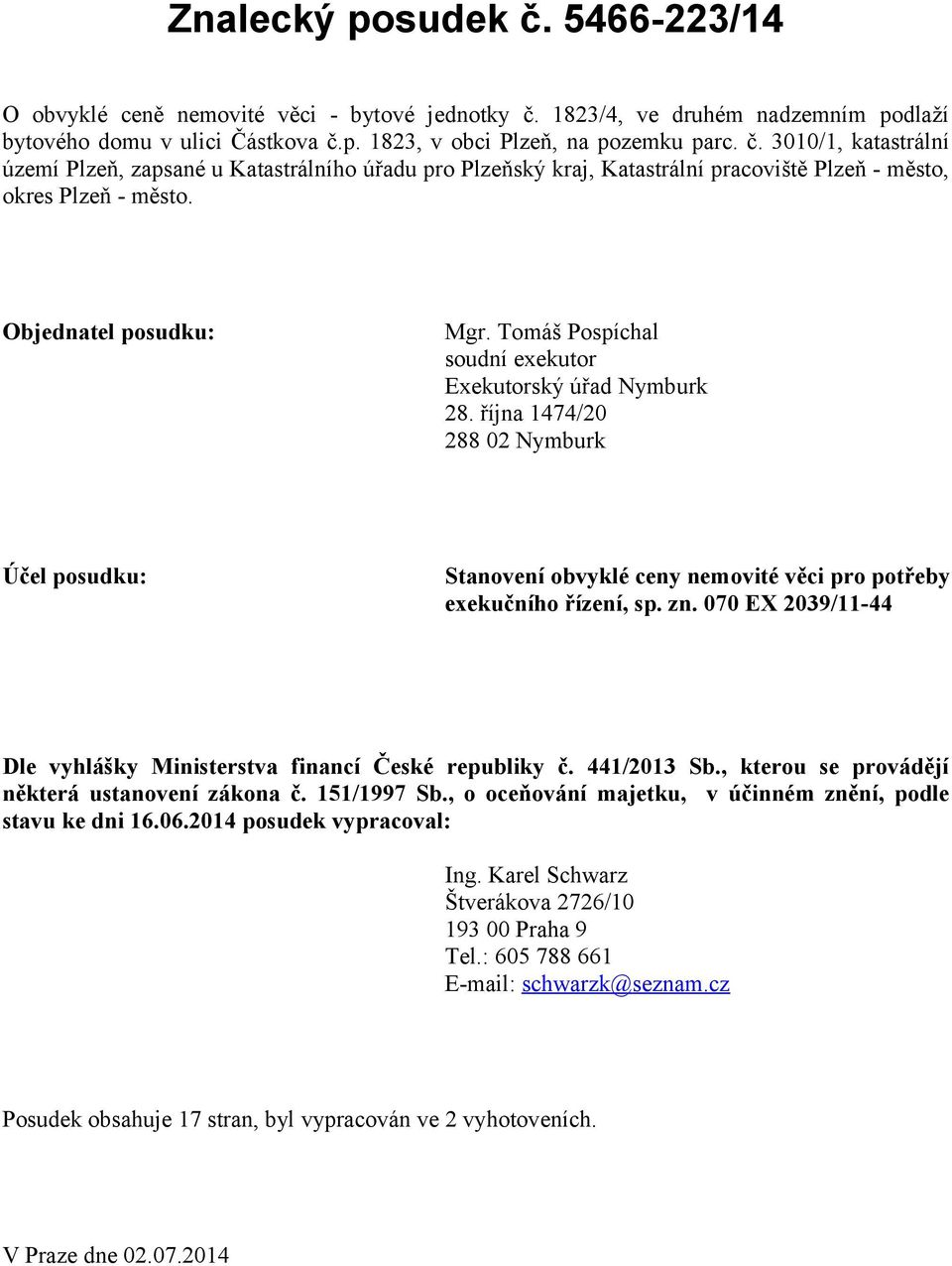 Znalecký posudek č. 5466-223/14

O obvyklé ceně nemovité věci - bytové jednotky č. 1823/4, ve druhém nadzemním podlaží bytového domu v ulici Částkova č.p. 1823, v obci Plzeň, na pozemku parc. č. 3010/1, katastrální území Plzeň, zapsané u Katastrálního úřadu pro Plzeňský kraj, Katastrální pracoviště Plzeň - město, okres Plzeň - město.

Objednatel posudku:

Mgr. Tomáš Pospíchal
soudní exekutor
Exekutorský úřad Nymburk
28. října 1474/20
288 02 Nymburk

Účel posudku:

Stanovení obvyklé ceny nemovité věci pro potřeby exekučního řízení, sp. zn. 070 EX 2039/11-44

Dle vyhlášky Ministerstva financí České republiky č. 441/2013 Sb., kterou se provádějí některá ustanovení zákona č. 151/1997 Sb., o oceňování majetku, v účinném znění, podle stavu ke dni 16.06.2014 posudek vypracoval:

Ing. Karel Schwarz
Štverákova 2726/10
193 00 Praha 9
Tel.: 605 788 661
E-mail: schwarzk@seznam.cz

Posudek obsahuje 17 stran, byl vypracován ve 2 vyhotoveních.

V Praze dne 02.07.2014